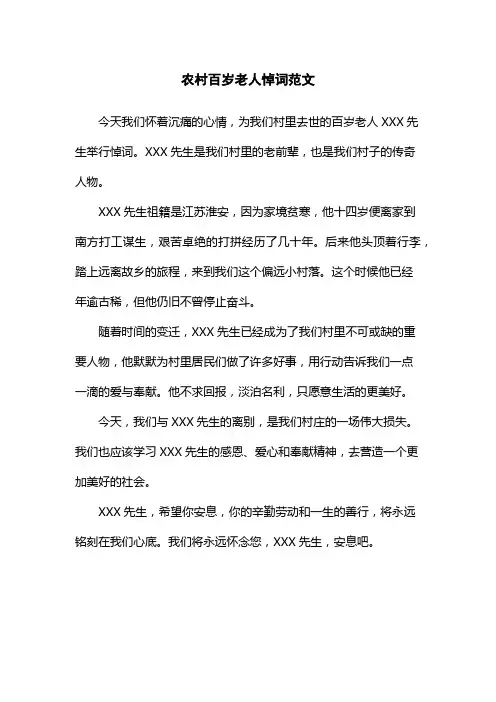 农村百岁老人悼词范文

今天我们怀着沉痛的心情，为我们村里去世的百岁老人 XXX 先生举行悼词。XXX 先生是我们村里的老前辈，也是我们村子的传奇人物。

XXX 先生祖籍是江苏淮安，因为家境贫寒，他十四岁便离家到南方打工谋生，艰苦卓绝的打拼经历了几十年。后来他头顶着行李，踏上远离故乡的旅程，来到我们这个偏远小村落。这个时候他已经年逾古稀，但他仍旧不曾停止奋斗。

随着时间的变迁，XXX 先生已经成为了我们村里不可或缺的重要人物，他默默为村里居民们做了许多好事，用行动告诉我们一点一滴的爱与奉献。他不求回报，淡泊名利，只愿意生活的更美好。

今天，我们与 XXX 先生的离别，是我们村庄的一场伟大损失。我们也应该学习 XXX 先生的感恩、爱心和奉献精神，去营造一个更加美好的社会。

XXX 先生，希望你安息，你的辛勤劳动和一生的善行，将永远铭刻在我们心底。我们将永远怀念您，XXX 先生，安息吧。